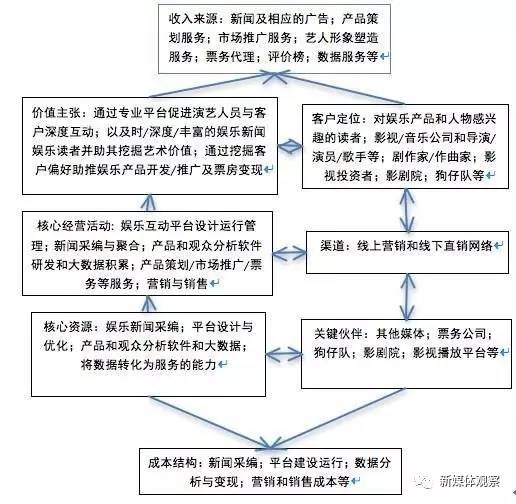 收入来源：新闻及相应的广告；产品策划服务；市场推广服务；艺人形象塑造服务；票务代理；评价榜；数据服务等

价值主张：通过专业平台促进演艺人员与客户深度互动；以及时/深度/丰富的娱乐新闻娱乐读者并助其挖掘艺术价值；通过挖掘客户偏好助推娱乐产品开发/推广及票房变现

客户定位：对娱乐产品和人物感兴趣的读者；影视/音乐公司和导演/演员/歌手等；剧作家/作曲家；影视投资者；影剧院；狗仔队等

核心经营活动：娱乐互动平台设计运行管理；新闻采编与聚合；产品和观众分析软件研发和大数据积累；产品策划/市场推广/票务等服务；营销与销售

渠道：线上营销和线下直销网络

核心资源：娱乐新闻采编；平台设计与优化；产品和观众分析软件和大数据；将数据转化为服务的能力

关键伙伴：其他媒体；票务公司；狗仔队；影剧院；影视播放平台等

成本结构：新闻采编；平台建设运行；数据分析与变现；营销和销售成本等

新媒体观察